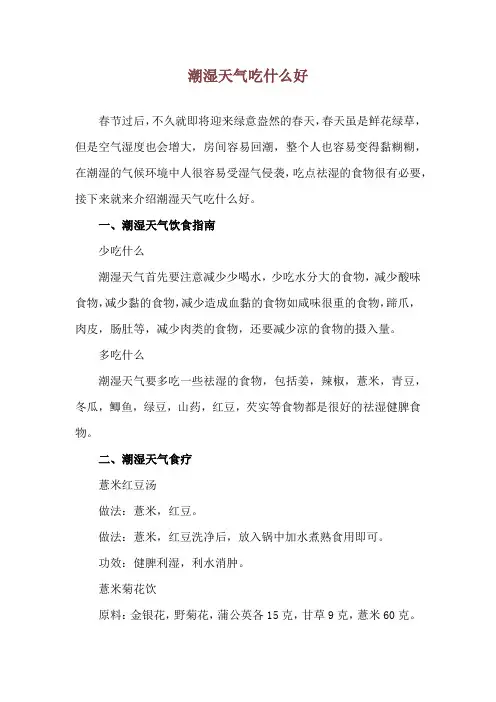 潮湿天气吃什么好

春节过后，不久就即将迎来绿意盎然的春天，春天虽是鲜花绿草，但是空气湿度也会增大，房间容易回潮，整个人也容易变得黏糊糊，在潮湿的气候环境中人很容易受湿气侵袭，吃点祛湿的食物很有必要，接下来就来介绍潮湿天气吃什么好。

一、潮湿天气饮食指南

少吃什么

潮湿天气首先要注意减少少喝水，少吃水分大的食物，减少酸味食物，减少黏的食物，减少造成血黏的食物如咸味很重的食物，蹄爪，肉皮，肠肚等，减少肉类的食物，还要减少凉的食物的摄入量。

多吃什么

潮湿天气要多吃一些祛湿的食物，包括姜，辣椒，薏米，青豆，冬瓜，鲫鱼，绿豆，山药，红豆，芡实等食物都是很好的祛湿健脾食物。

二、潮湿天气食疗

薏米红豆汤

做法：薏米，红豆。

做法：薏米，红豆洗净后，放入锅中加水煮熟食用即可。

功效：健脾利湿，利水消肿。

薏米菊花饮

原料：金银花，野菊花，蒲公英各 15 克，甘草 9 克，薏米 60 克。